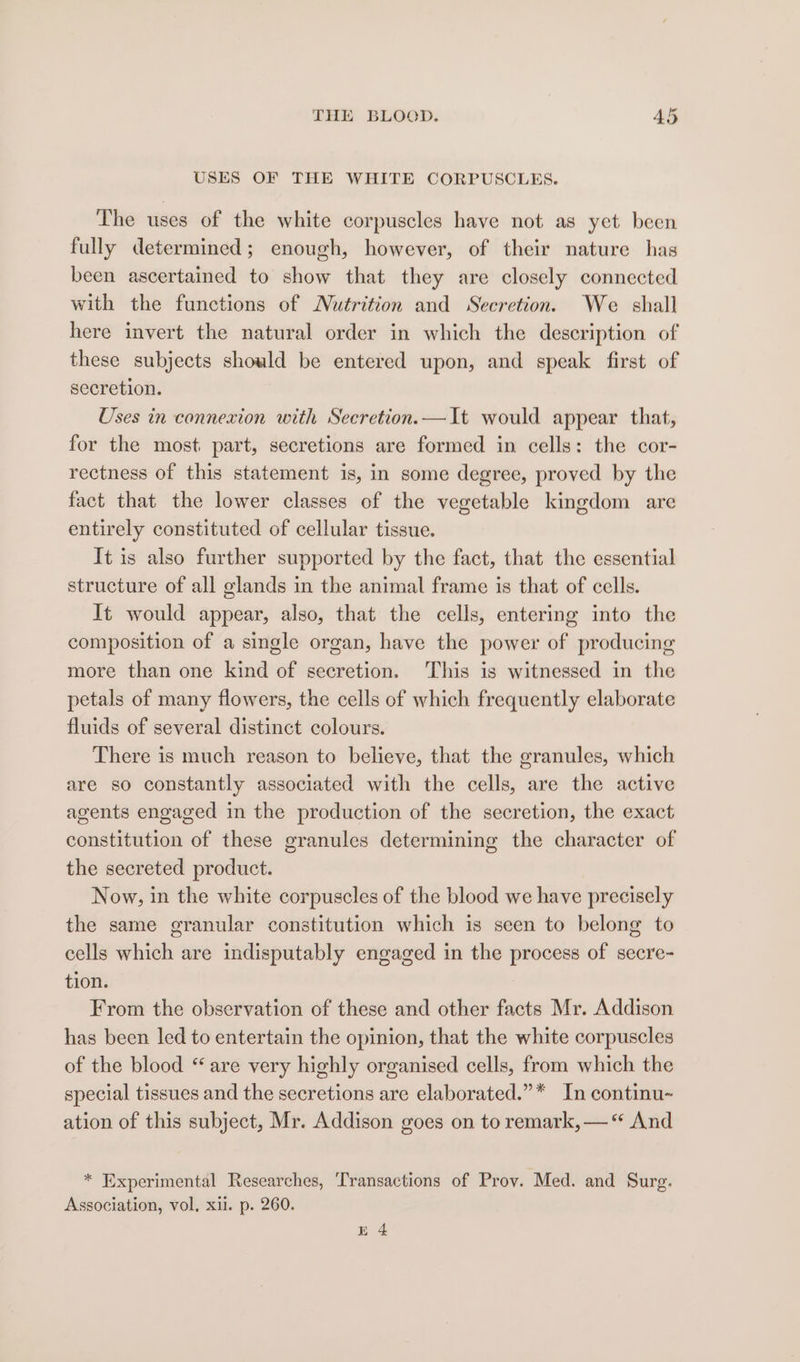 THE BLOOD. 45

USES OF THE WHITE CORPUSCLES.

The uses of the white corpuscles have not as yet been fully determined; enough, however, of their nature has been ascertained to show that they are closely connected with the functions of Nutrition and Secretion. We shall here invert the natural order in which the description of these subjects should be entered upon, and speak first of secretion.

Uses in connexion with Secretion.—It would appear that, for the most part, secretions are formed in cells: the correctness of this statement is, in some degree, proved by the fact that the lower classes of the vegetable kingdom are entirely constituted of cellular tissue.

It is also further supported by the fact, that the essential structure of all glands in the animal frame is that of cells.

It would appear, also, that the cells, entering into the composition of a single organ, have the power of producing more than one kind of secretion. This is witnessed in the petals of many flowers, the cells of which frequently elaborate fluids of several distinct colours.

There is much reason to believe, that the granules, which are so constantly associated with the cells, are the active agents engaged in the production of the secretion, the exact constitution of these granules determining the character of the secreted product.

Now, in the white corpuscles of the blood we have precisely the same granular constitution which is seen to belong to cells which are indisputably engaged in the process of secretion.

From the observation of these and other facts Mr. Addison has been led to entertain the opinion, that the white corpuscles of the blood "are very highly organised cells, from which the special tissues and the secretions are elaborated."* In continuation of this subject, Mr. Addison goes on to remark,—"And

* Experimental Researches, Transactions of Prov. Med. and Surg. Association, vol. xii. p. 260.

E 4